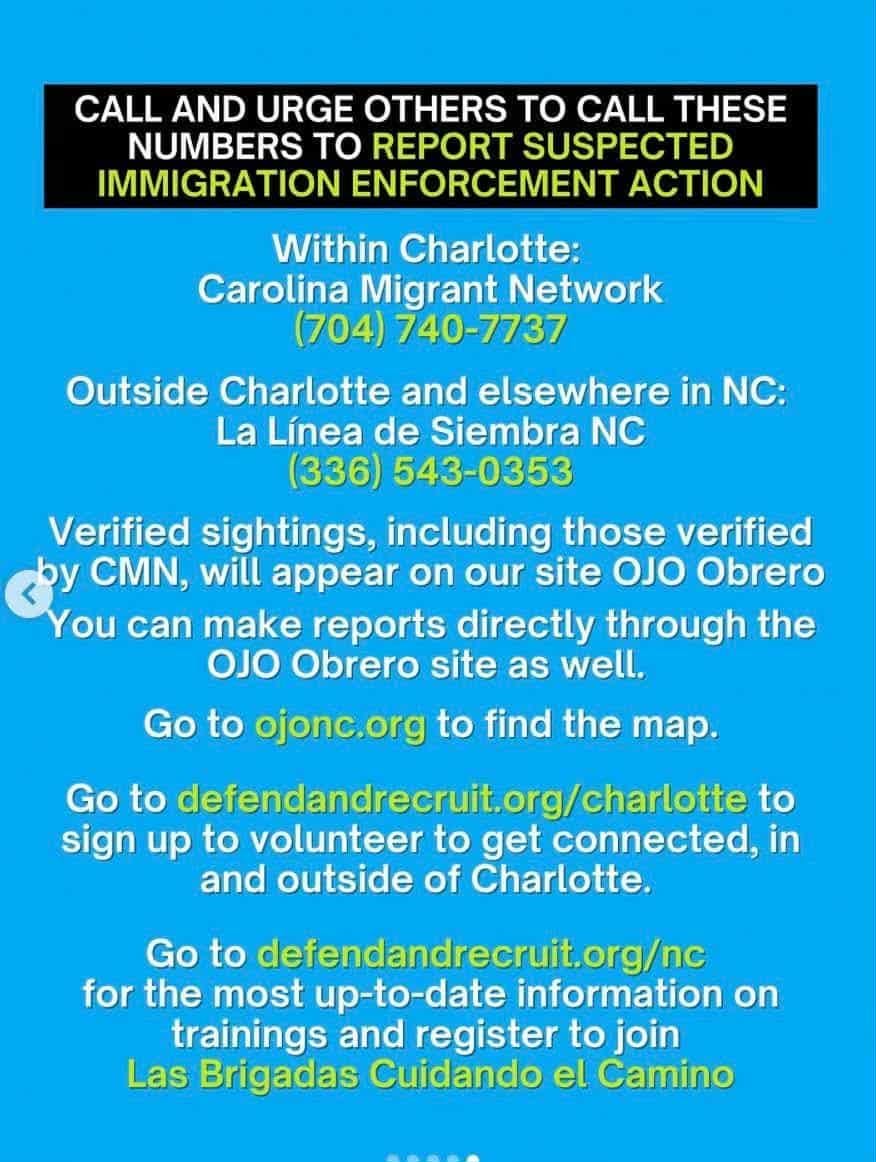 CALL AND URGE OTHERS TO CALL THESE NUMBERS TO REPORT SUSPECTED IMMIGRATION ENFORCEMENT ACTION

Within Charlotte:
Carolina Migrant Network
(704) 740-7737

Outside Charlotte and elsewhere in NC:
La Línea de Siembra NC
(336) 543-0353

Verified sightings, including those verified by CMN, will appear on our site OJO Obrero

You can make reports directly through the OJO Obrero site as well.

Go to ojonc.org to find the map.

Go to defendandrecruit.org/charlotte to sign up to volunteer to get connected, in and outside of Charlotte.

Go to defendandrecruit.org/nc for the most up-to-date information on trainings and register to join Las Brigadas Cuidando el Camino